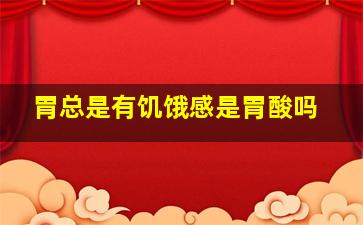 胃总是有饥饿感是胃酸吗